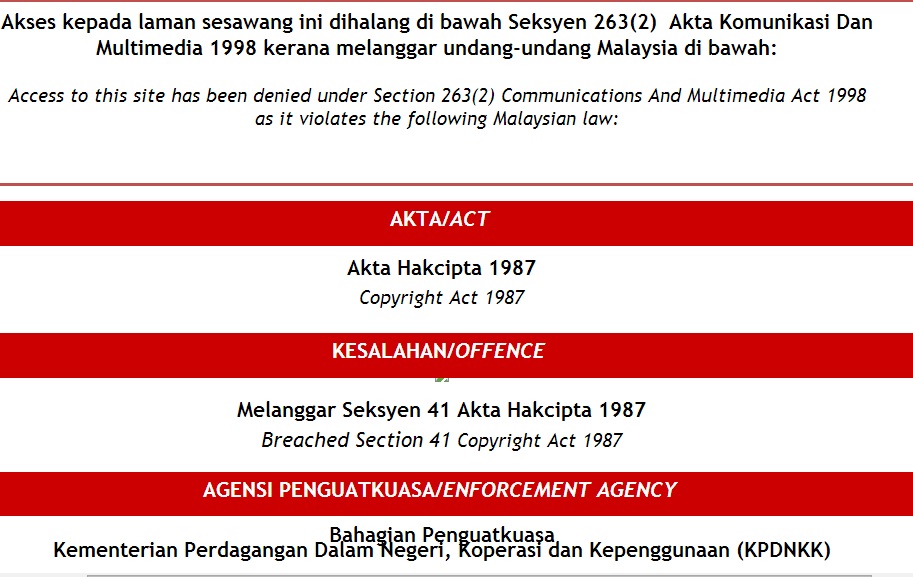 Akses kepada laman sesawang ini dihalang di bawah Seksyen 263(2) Akta Komunikasi Dan Multimedia 1998 kerana melanggar undang-undang Malaysia di bawah:

Access to this site has been denied under Section 263(2) Communications And Multimedia Act 1998 as it violates the following Malaysian law:

AKTA/ACT

Akta Hakcipta 1987
Copyright Act 1987

KESALAHAN/OFFENCE

Melanggar Seksyen 41 Akta Hakcipta 1987
Breached Section 41 Copyright Act 1987

AGENSI PENGUATKUASA/ENFORCEMENT AGENCY

Bahagian Penguatkuasa
Kementerian Perdagangan Dalam Negeri, Koperasi dan Kepenggunaan (KPDNKK)